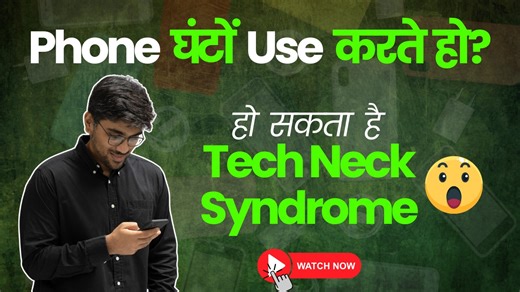 Phone घंटों Use करते हो?

हो सकता है
Tech Neck
Syndrome

WATCH NOW